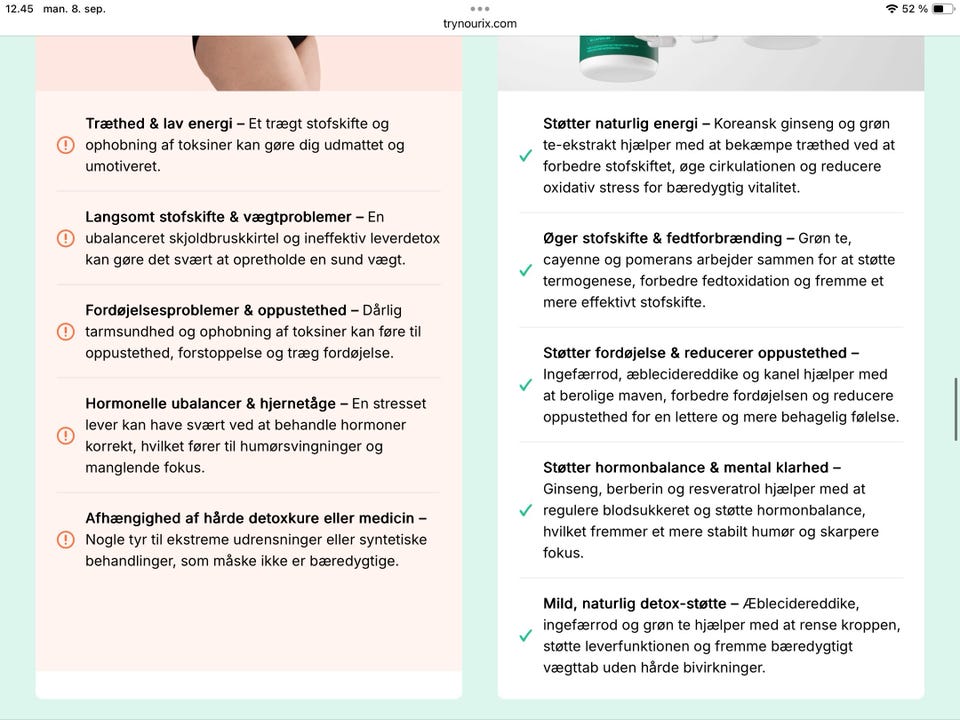 12.45 man. 8. sep.
trynourix.com
52 %

Træthed & lav energi – Et trægt stofskifte og ophobning af toksiner kan gøre dig udmattet og umotiveret.

Langsomt stofskifte & vægtproblemer – En ubalanceret skjoldbruskkirtel og ineffektiv leverdetox kan gøre det svært at opretholde en sund vægt.

Fordøjelsesproblemer & oppustethed – Dårlig tarmsundhed og ophobning af toksiner kan føre til oppustethed, forstoppelse og træg fordøjelse.

Hormonelle ubalancer & hjernetåge – En stresset lever kan have svært ved at behandle hormoner korrekt, hvilket fører til humørsvingninger og manglende fokus.

Afhængighed af hårde detoxkure eller medicin – Nogle tyr til ekstreme udrensninger eller syntetiske behandlinger, som måske ikke er bæredygtige.

Støtter naturlig energi – Koreansk ginseng og grøn te-ekstrakt hjælper med at bekæmpe træthed ved at forbedre stofskiftet, øge cirkulationen og reducere oxidativ stress for bæredygtig vitalitet.

Øger stofskifte & fedtforbrænding – Grøn te, cayenne og pomerans arbejder sammen for at støtte termogenese, forbedre fedtoxidation og fremme et mere effektivt stofskifte.

Støtter fordøjelse & reducerer oppustethed – Ingefærrod, æblecidereddike og kanel hjælper med at berolige maven, forbedre fordøjelsen og reducere oppustethed for en lettere og mere behagelig følelse.

Støtter hormonbalance & mental klarhed – Ginseng, berberin og resveratrol hjælper med at regulere blodsukkeret og støtte hormonbalance, hvilket fremmer et mere stabilt humør og skarpere fokus.

Mild, naturlig detox-støtte – Æblecidereddike, ingefærrod og grøn te hjælper med at rense kroppen, støtte leverfunktionen og fremme bæredygtigt vægttab uden hårde bivirkninger.